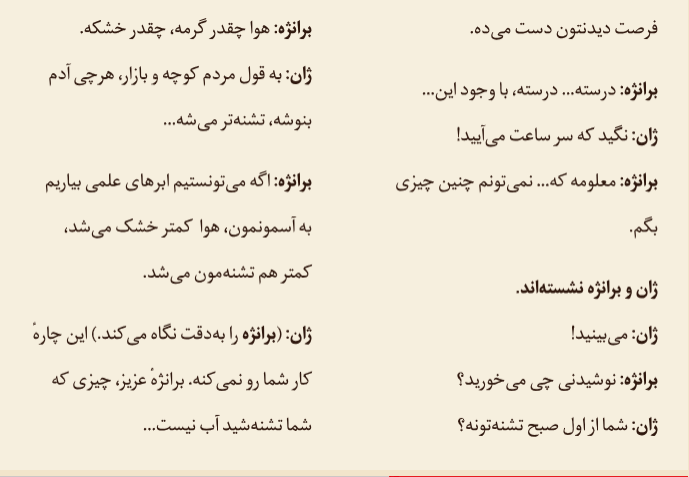 فرصت دیدنتون دست می‌ده.

برانژه: درسته... درسته، با وجود این...

ژان: نگید که سر ساعت می‌آیید!

برانژه: معلومه که... نمی‌تونم چنین چیزی بگم.

ژان و برانژه نشسته‌اند.

ژان: می‌بینید!

برانژه: نوشیدنی چی می‌خورید؟

ژان: شما از اول صبح تشنه‌تونه؟

برانژه: هوا چقدر گرمه، چقدر خشکه.

ژان: به قول مردم کوچه و بازار، هرچی آدم بنوشه، تشنه‌تر می‌شه...

برانژه: اگه می‌تونستیم ابرهای علمی بیاریم به آسمونمون، هوا کمتر خشک می‌شد، کمتر هم تشنه‌مون می‌شد.

ژان: (برانژه را به‌دقت نگاه می‌کند.) این چارهٔ کار شما رو نمی‌کنه. برانژهٔ عزیز، چیزی که شما تشنه‌شید آب نیست...